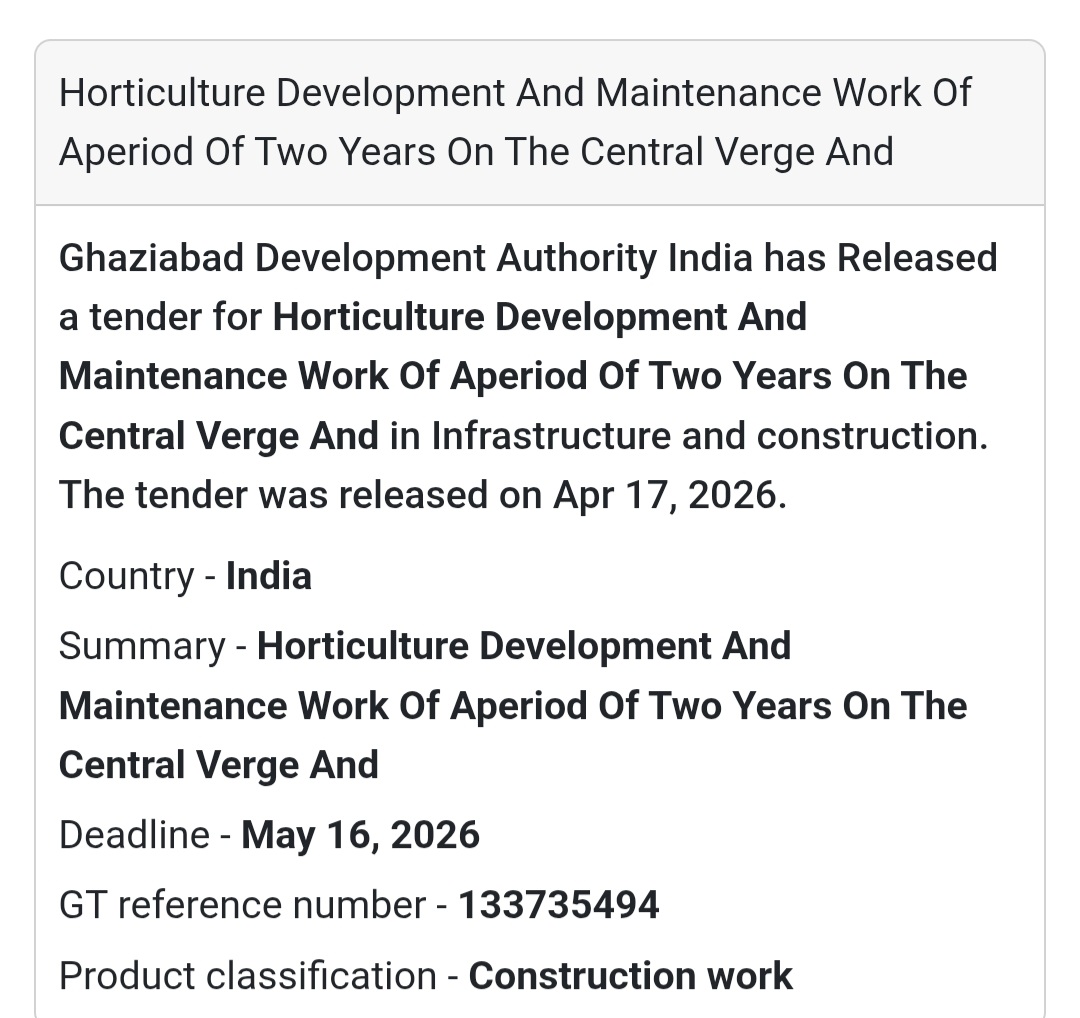 Horticulture Development And Maintenance Work Of Aperiod Of Two Years On The Central Verge And

Ghaziabad Development Authority India has Released a tender for Horticulture Development And Maintenance Work Of Aperiod Of Two Years On The Central Verge And in Infrastructure and construction. The tender was released on Apr 17, 2026.

Country - India

Summary - Horticulture Development And Maintenance Work Of Aperiod Of Two Years On The Central Verge And

Deadline - May 16, 2026

GT reference number - 133735494

Product classification - Construction work